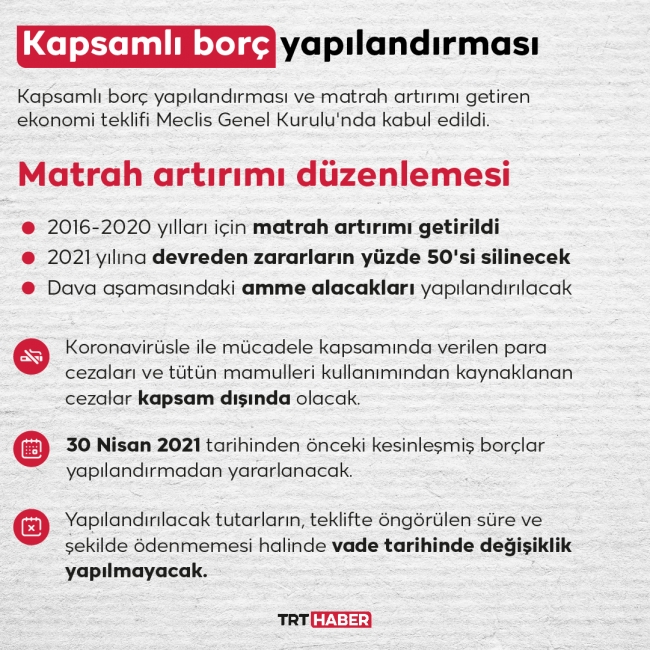 Kapsamlı borç yapılandırması

Kapsamlı borç yapılandırması ve matrah artırımı getiren ekonomi teklifi Meclis Genel Kurulu'nda kabul edildi.

Matrah artırımı düzenlemesi

2016-2020 yılları için matrah artırımı getirildi
2021 yılına devreden zararların yüzde 50'si silinecek
Dava aşamasındaki amme alacakları yapılandırılacak

Koronavirüsle ile mücadele kapsamında verilen para cezaları ve tütün mamulleri kullanımından kaynaklanan cezalar kapsam dışında olacak.

30 Nisan 2021 tarihinden önceki kesinleşmiş borçlar yapılandırmadan yararlanacak.

Yapılandırılacak tutarların, teklifte öngörülen süre ve şekilde ödenmemesi halinde vade tarihinde değişiklik yapılmayacak.

TRT HABER